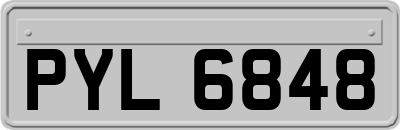 PYL 6848